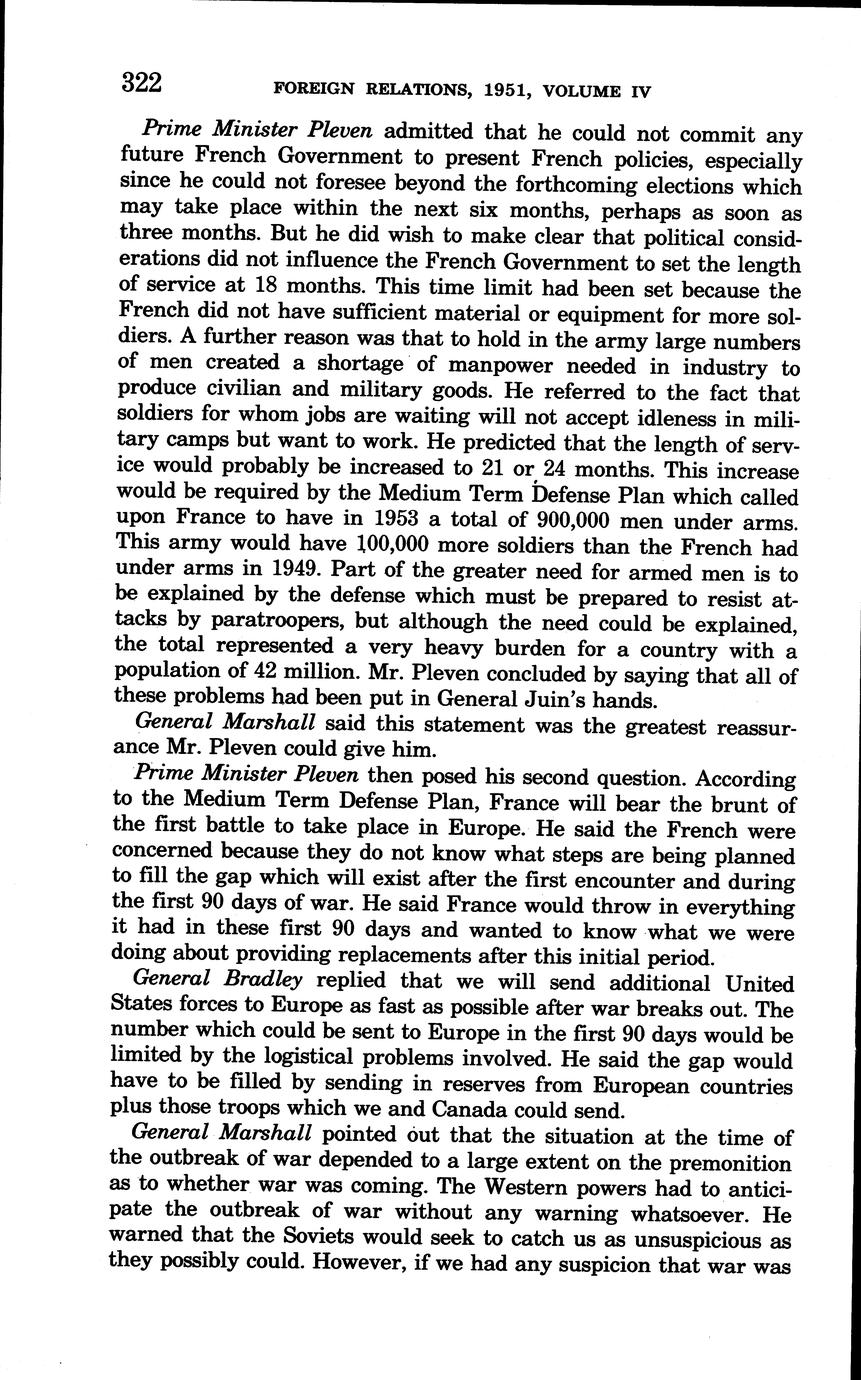 322 FOREIGN RELATIONS, 1951, VOLUME IV

Prime Minister Pleven admitted that he could not commit any future French Government to present French policies, especially since he could not foresee beyond the forthcoming elections which may take place within the next six months, perhaps as soon as three months. But he did wish to make clear that political considerations did not influence the French Government to set the length of service at 18 months. This time limit had been set because the French did not have sufficient material or equipment for more soldiers. A further reason was that to hold in the army large numbers of men created a shortage of manpower needed in industry to produce civilian and military goods. He referred to the fact that soldiers for whom jobs are waiting will not accept idleness in military camps but want to work. He predicted that the length of service would probably be increased to 21 or 24 months. This increase would be required by the Medium Term Defense Plan which called upon France to have in 1953 a total of 900,000 men under arms. This army would have 100,000 more soldiers than the French had under arms in 1949. Part of the greater need for armed men is to be explained by the defense which must be prepared to resist attacks by paratroopers, but although the need could be explained, the total represented a very heavy burden for a country with a population of 42 million. Mr. Pleven concluded by saying that all of these problems had been put in General Juin's hands.

General Marshall said this statement was the greatest reassurance Mr. Pleven could give him.

Prime Minister Pleven then posed his second question. According to the Medium Term Defense Plan, France will bear the brunt of the first battle to take place in Europe. He said the French were concerned because they do not know what steps are being planned to fill the gap which will exist after the first encounter and during the first 90 days of war. He said France would throw in everything it had in these first 90 days and wanted to know what we were doing about providing replacements after this initial period.

General Bradley replied that we will send additional United States forces to Europe as fast as possible after war breaks out. The number which could be sent to Europe in the first 90 days would be limited by the logistical problems involved. He said the gap would have to be filled by sending in reserves from European countries plus those troops which we and Canada could send.

General Marshall pointed out that the situation at the time of the outbreak of war depended to a large extent on the premonition as to whether war was coming. The Western powers had to anticipate the outbreak of war without any warning whatsoever. He warned that the Soviets would seek to catch us as unsuspicious as they possibly could. However, if we had any suspicion that war was